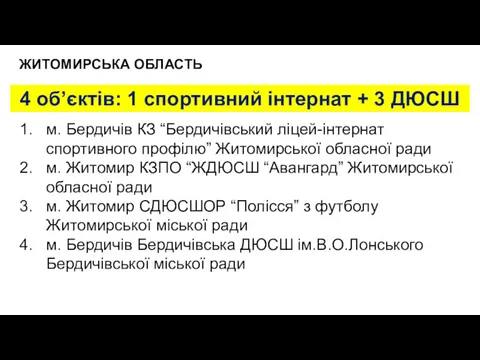 ЖИТОМИРСЬКА ОБЛАСТЬ

4 об’єктів: 1 спортивний інтернат + 3 ДЮСШ

1. м. Бердичів КЗ “Бердичівський ліцей-інтернат спортивного профілю” Житомирської обласної ради
2. м. Житомир КЗПО “ЖДЮСШ “Авангард” Житомирської обласної ради
3. м. Житомир СДЮСШОР “Полісся” з футболу Житомирської міської ради
4. м. Бердичів Бердичівська ДЮСШ ім.В.О.Лонського Бердичівської міської ради